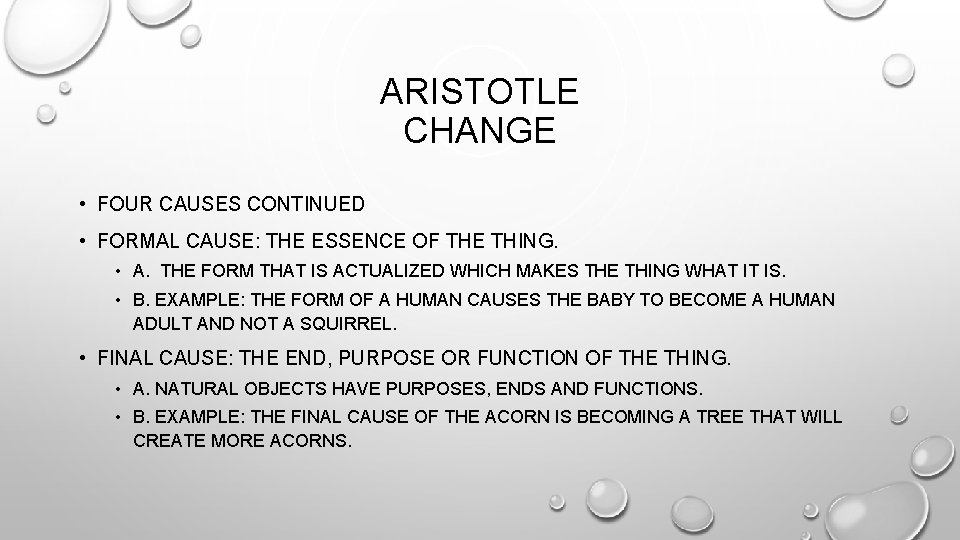 ARISTOTLE
CHANGE

• FOUR CAUSES CONTINUED

• FORMAL CAUSE: THE ESSENCE OF THE THING.

• A. THE FORM THAT IS ACTUALIZED WHICH MAKES THE THING WHAT IT IS.

• B. EXAMPLE: THE FORM OF A HUMAN CAUSES THE BABY TO BECOME A HUMAN ADULT AND NOT A SQUIRREL.

• FINAL CAUSE: THE END, PURPOSE OR FUNCTION OF THE THING.

• A. NATURAL OBJECTS HAVE PURPOSES, ENDS AND FUNCTIONS.

• B. EXAMPLE: THE FINAL CAUSE OF THE ACORN IS BECOMING A TREE THAT WILL CREATE MORE ACORNS.